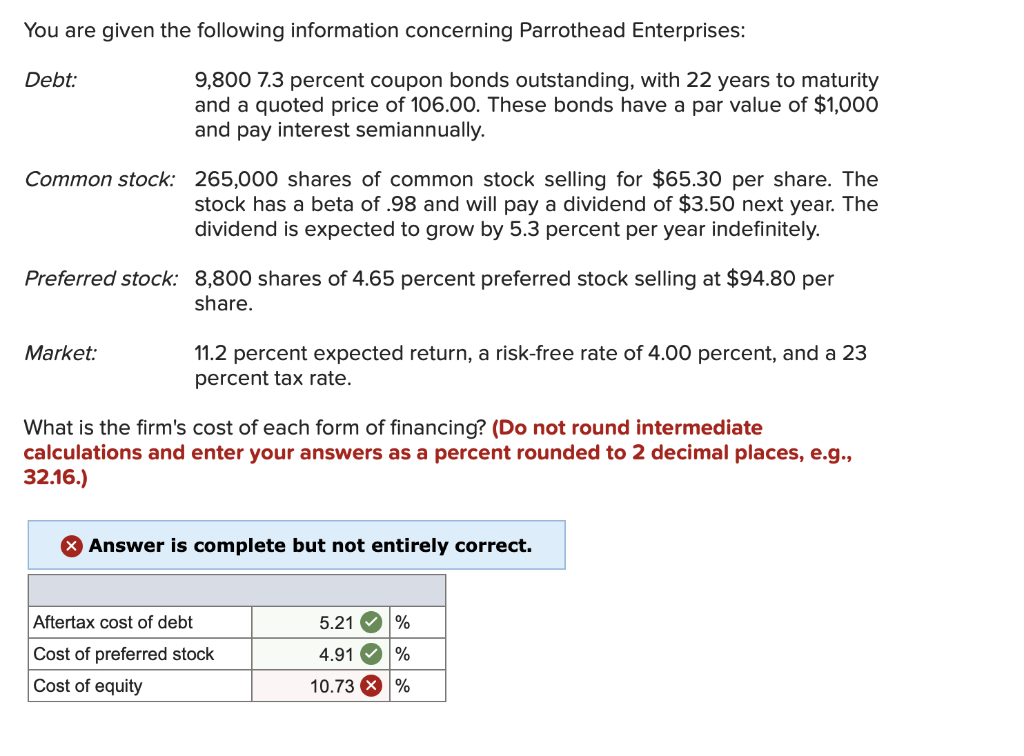 You are given the following information concerning Parrothead Enterprises:

Debt: 9,800 7.3 percent coupon bonds outstanding, with 22 years to maturity and a quoted price of 106.00. These bonds have a par value of $1,000 and pay interest semiannually.

Common stock: 265,000 shares of common stock selling for $65.30 per share. The stock has a beta of .98 and will pay a dividend of $3.50 next year. The dividend is expected to grow by 5.3 percent per year indefinitely.

Preferred stock: 8,800 shares of 4.65 percent preferred stock selling at $94.80 per share.

Market: 11.2 percent expected return, a risk-free rate of 4.00 percent, and a 23 percent tax rate.

What is the firm's cost of each form of financing? (Do not round intermediate calculations and enter your answers as a percent rounded to 2 decimal places, e.g., 32.16.)

Answer is complete but not entirely correct.

| | | |
|---|---|---|
| Aftertax cost of debt | 5.21 | % |
| Cost of preferred stock | 4.91 | % |
| Cost of equity | 10.73 | % |